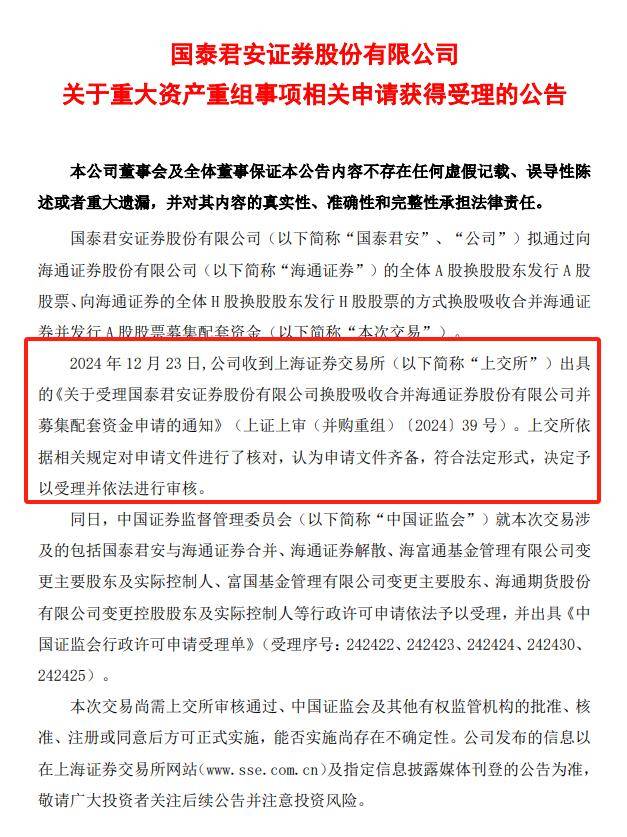 国泰君安证券股份有限公司
关于重大资产重组事项相关申请获得受理的公告

本公司董事会及全体董事保证本公告内容不存在任何虚假记载、误导性陈述或者重大遗漏，并对其内容的真实性、准确性和完整性承担法律责任。

国泰君安证券股份有限公司（以下简称“国泰君安”、“公司”）拟通过向海通证券股份有限公司（以下简称“海通证券”）的全体A股换股股东发行A股股票、向海通证券的全体H股换股股东发行H股股票的方式换股吸收合并海通证券并发行A股股票募集配套资金（以下简称“本次交易”）。

2024年12月23日，公司收到上海证券交易所（以下简称“上交所”）出具的《关于受理国泰君安证券股份有限公司换股吸收合并海通证券股份有限公司并募集配套资金申请的通知》（上证上审（并购重组）〔2024〕39号）。上交所依据相关规定对申请文件进行了核对，认为申请文件齐备，符合法定形式，决定予以受理并依法进行审核。

同日，中国证券监督管理委员会（以下简称“中国证监会”）就本次交易涉及的包括国泰君安与海通证券合并、海通证券解散、海富通基金管理有限公司变更主要股东及实际控制人、富国基金管理有限公司变更主要股东、海通期货股份有限公司变更控股股东及实际控制人等行政许可申请依法予以受理，并出具《中国证监会行政许可申请受理单》（受理序号：242422、242423、242424、242430、242425）。

本次交易尚需上交所审核通过、中国证监会及其他有权监管机构的批准、核准、注册或同意后方可正式实施，能否实施尚存在不确定性。公司发布的信息以在上海证券交易所网站(www.sse.com.cn)及指定信息披露媒体刊登的公告为准，敬请广大投资者关注后续公告并注意投资风险。